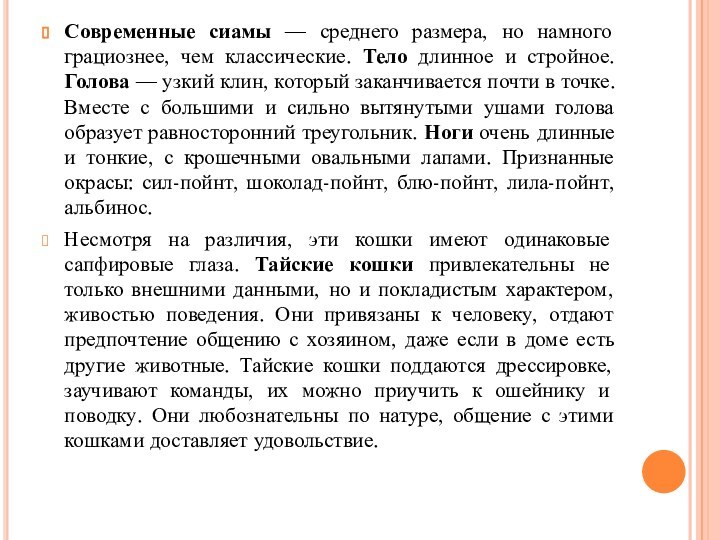 Современные сиамы — среднего размера, но намного грациознее, чем классические. Тело длинное и стройное. Голова — узкий клин, который заканчивается почти в точке. Вместе с большими и сильно вытянутыми ушами голова образует равносторонний треугольник. Ноги очень длинные и тонкие, с крошечными овальными лапами. Признанные окрасы: сил-пойнт, шоколад-пойнт, блю-пойнт, лила-пойнт, альбинос.

Несмотря на различия, эти кошки имеют одинаковые сапфировые глаза. Тайские кошки привлекательны не только внешними данными, но и покладистым характером, живостью поведения. Они привязаны к человеку, отдают предпочтение общению с хозяином, даже если в доме есть другие животные. Тайские кошки поддаются дрессировке, заучивают команды, их можно приучить к ошейнику и поводку. Они любознательны по натуре, общение с этими кошками доставляет удовольствие.